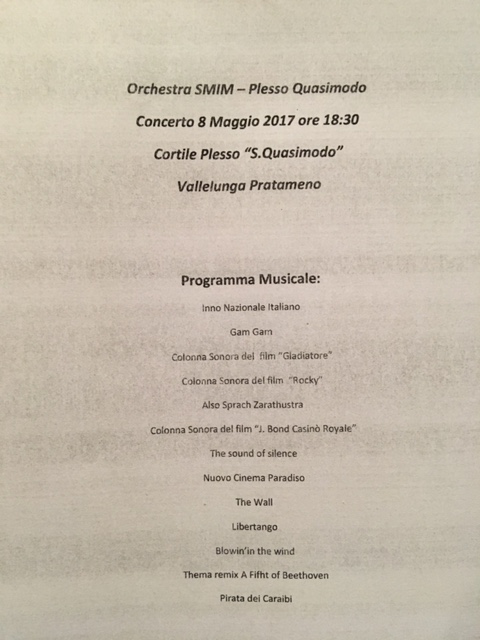 Orchestra SMIM – Plesso Quasimodo

Concerto 8 Maggio 2017 ore 18:30

Cortile Plesso "S.Quasimodo"

Vallelunga Pratameno

Programma Musicale:

Inno Nazionale Italiano

Gam Gam

Colonna Sonora del film "Gladiatore"

Colonna Sonora del film "Rocky"

Also Sprach Zarathustra

Colonna Sonora del film "J. Bond Casinò Royale"

The sound of silence

Nuovo Cinema Paradiso

The Wall

Libertango

Blowin'in the wind

Thema remix A Fifht of Beethoven

Pirata dei Caraibi